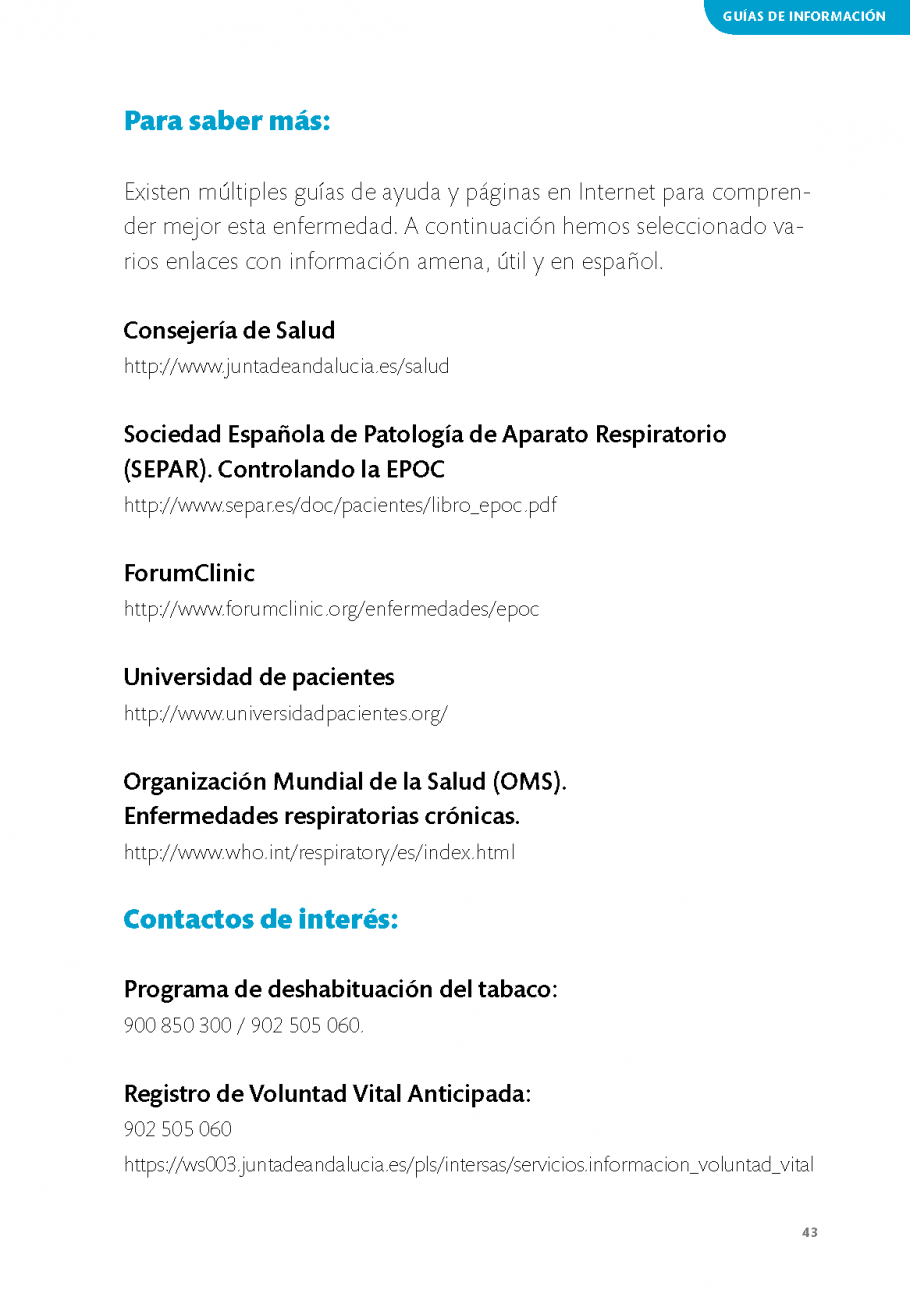 GUÍAS DE INFORMACIÓN

Para saber más:

Existen múltiples guías de ayuda y páginas en Internet para comprender mejor esta enfermedad. A continuación hemos seleccionado varios enlaces con información amena, útil y en español.

Consejería de Salud
http://www.juntadeandalucia.es/salud

Sociedad Española de Patología de Aparato Respiratorio (SEPAR). Controlando la EPOC
http://www.separ.es/doc/pacientes/libro_epoc.pdf

ForumClinic
http://www.forumclinic.org/enfermedades/epoc

Universidad de pacientes
http://www.universidadpacientes.org/

Organización Mundial de la Salud (OMS). Enfermedades respiratorias crónicas.
http://www.who.int/respiratory/es/index.html

Contactos de interés:

Programa de deshabituación del tabaco:
900 850 300 / 902 505 060.

Registro de Voluntad Vital Anticipada:
902 505 060
https://ws003.juntadeandalucia.es/pls/intersas/servicios.informacion_voluntad_vital

43